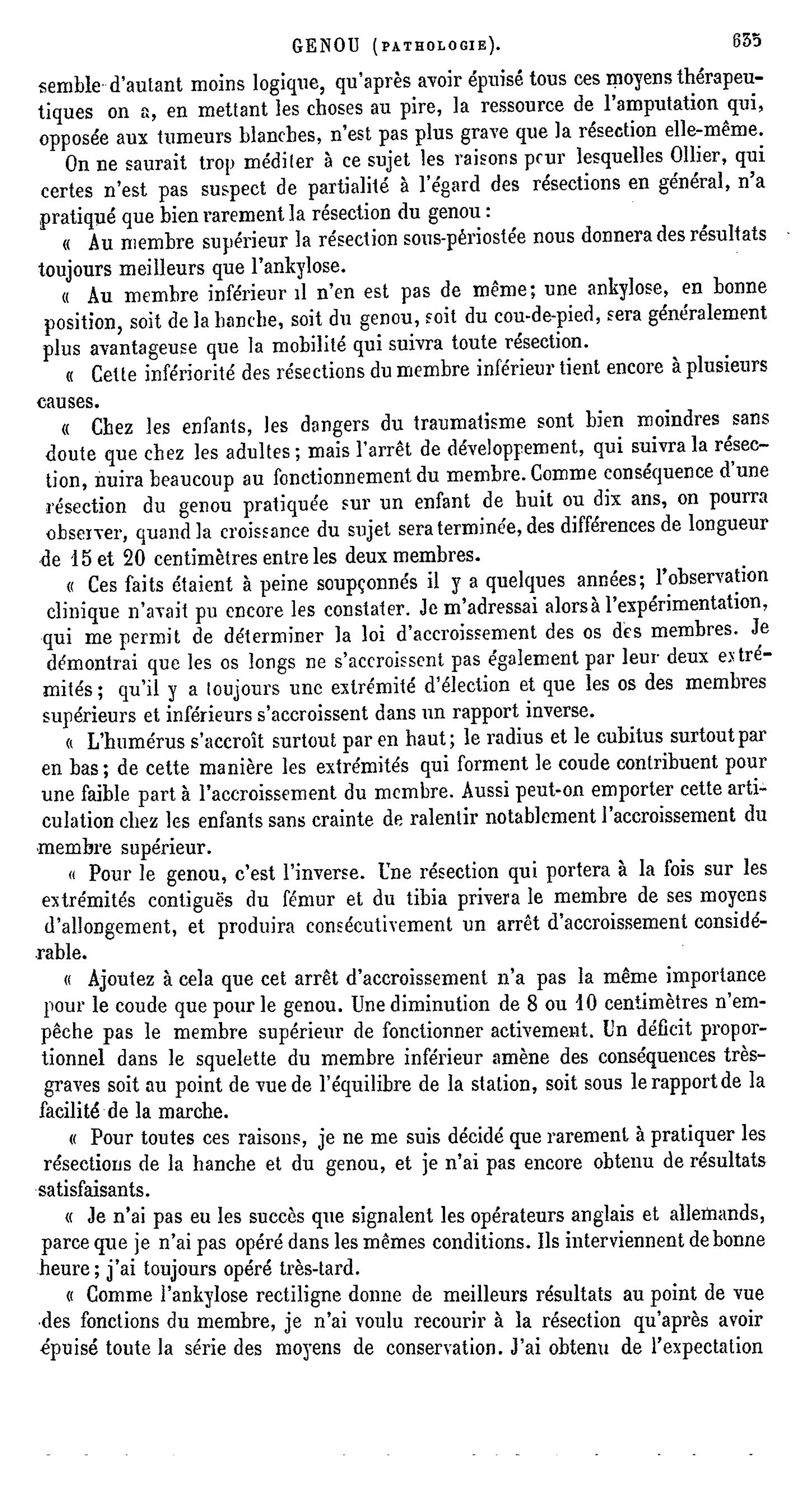 GENOU (PATHOLOGIE). 635

semble d'autant moins logique, qu'après avoir épuisé tous ces moyens thérapeutiques on a, en mettant les choses au pire, la ressource de l'amputation qui, opposée aux tumeurs blanches, n'est pas plus grave que la résection elle-même.

On ne saurait trop méditer à ce sujet les raisons pour lesquelles Ollier, qui certes n'est pas suspect de partialité à l'égard des résections en général, n'a pratiqué que bien rarement la résection du genou :

« Au membre supérieur la résection sous-périostée nous donnera des résultats toujours meilleurs que l'ankylose.

« Au membre inférieur il n'en est pas de même; une ankylose, en bonne position, soit de la hanche, soit du genou, soit du cou-de-pied, sera généralement plus avantageuse que la mobilité qui suivra toute résection.

« Cette infériorité des résections du membre inférieur tient encore à plusieurs causes.

« Chez les enfants, les dangers du traumatisme sont bien moindres sans doute que chez les adultes; mais l'arrêt de développement, qui suivra la résection, nuira beaucoup au fonctionnement du membre. Comme conséquence d'une résection du genou pratiquée sur un enfant de huit ou dix ans, on pourra observer, quand la croissance du sujet sera terminée, des différences de longueur de 15 et 20 centimètres entre les deux membres.

« Ces faits étaient à peine soupçonnés il y a quelques années; l'observation clinique n'avait pu encore les constater. Je m'adressai alors à l'expérimentation, qui me permit de déterminer la loi d'accroissement des os des membres. Je démontrai que les os longs ne s'accroissent pas également par leur deux extrémités; qu'il y a toujours une extrémité d'élection et que les os des membres supérieurs et inférieurs s'accroissent dans un rapport inverse.

« L'humérus s'accroît surtout par en haut; le radius et le cubitus surtout par en bas; de cette manière les extrémités qui forment le coude contribuent pour une faible part à l'accroissement du membre. Aussi peut-on emporter cette articulation chez les enfants sans crainte de ralentir notablement l'accroissement du membre supérieur.

« Pour le genou, c'est l'inverse. Une résection qui portera à la fois sur les extrémités contiguës du fémur et du tibia privera le membre de ses moyens d'allongement, et produira consécutivement un arrêt d'accroissement considérable.

« Ajoutez à cela que cet arrêt d'accroissement n'a pas la même importance pour le coude que pour le genou. Une diminution de 8 ou 10 centimètres n'empêche pas le membre supérieur de fonctionner activement. Un déficit proportionnel dans le squelette du membre inférieur amène des conséquences très-graves soit au point de vue de l'équilibre de la station, soit sous le rapport de la facilité de la marche.

« Pour toutes ces raisons, je ne me suis décidé que rarement à pratiquer les résections de la hanche et du genou, et je n'ai pas encore obtenu de résultats satisfaisants.

« Je n'ai pas eu les succès que signalent les opérateurs anglais et allemands, parce que je n'ai pas opéré dans les mêmes conditions. Ils interviennent de bonne heure; j'ai toujours opéré très-tard.

« Comme l'ankylose rectiligne donne de meilleurs résultats au point de vue des fonctions du membre, je n'ai voulu recourir à la résection qu'après avoir épuisé toute la série des moyens de conservation. J'ai obtenu de l'expectation